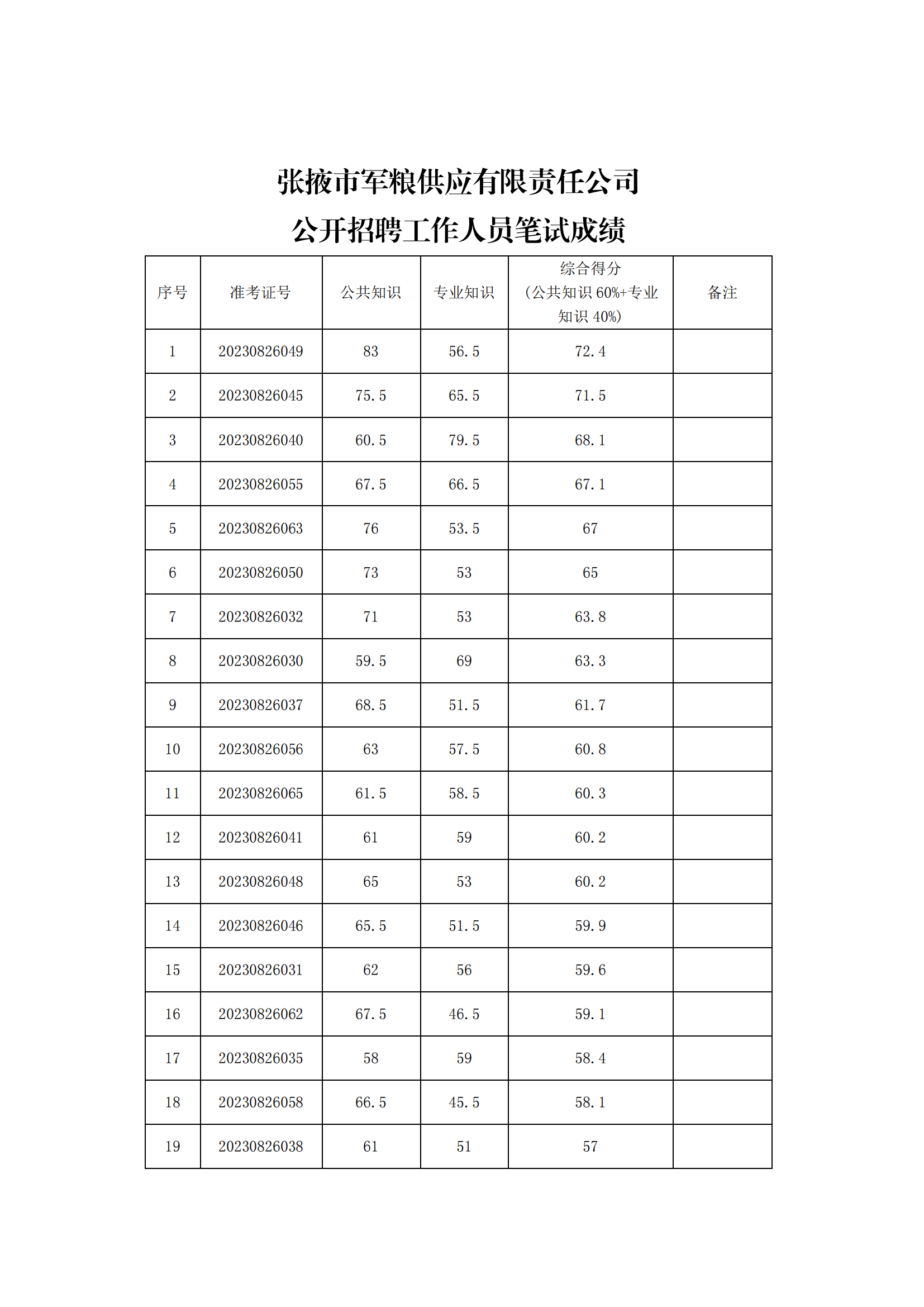 张掖市军粮供应有限责任公司
公开招聘工作人员笔试成绩

| 序号 | 准考证号 | 公共知识 | 专业知识 | 综合得分（公共知识 60%+专业知识 40%） | 备注 |
|---|---|---|---|---|---|
| 1 | 20230826049 | 83 | 56.5 | 72.4 | |
| 2 | 20230826045 | 75.5 | 65.5 | 71.5 | |
| 3 | 20230826040 | 60.5 | 79.5 | 68.1 | |
| 4 | 20230826055 | 67.5 | 66.5 | 67.1 | |
| 5 | 20230826063 | 76 | 53.5 | 67 | |
| 6 | 20230826050 | 73 | 53 | 65 | |
| 7 | 20230826032 | 71 | 53 | 63.8 | |
| 8 | 20230826030 | 59.5 | 69 | 63.3 | |
| 9 | 20230826037 | 68.5 | 51.5 | 61.7 | |
| 10 | 20230826056 | 63 | 57.5 | 60.8 | |
| 11 | 20230826065 | 61.5 | 58.5 | 60.3 | |
| 12 | 20230826041 | 61 | 59 | 60.2 | |
| 13 | 20230826048 | 65 | 53 | 60.2 | |
| 14 | 20230826046 | 65.5 | 51.5 | 59.9 | |
| 15 | 20230826031 | 62 | 56 | 59.6 | |
| 16 | 20230826062 | 67.5 | 46.5 | 59.1 | |
| 17 | 20230826035 | 58 | 59 | 58.4 | |
| 18 | 20230826058 | 66.5 | 45.5 | 58.1 | |
| 19 | 20230826038 | 61 | 51 | 57 | |